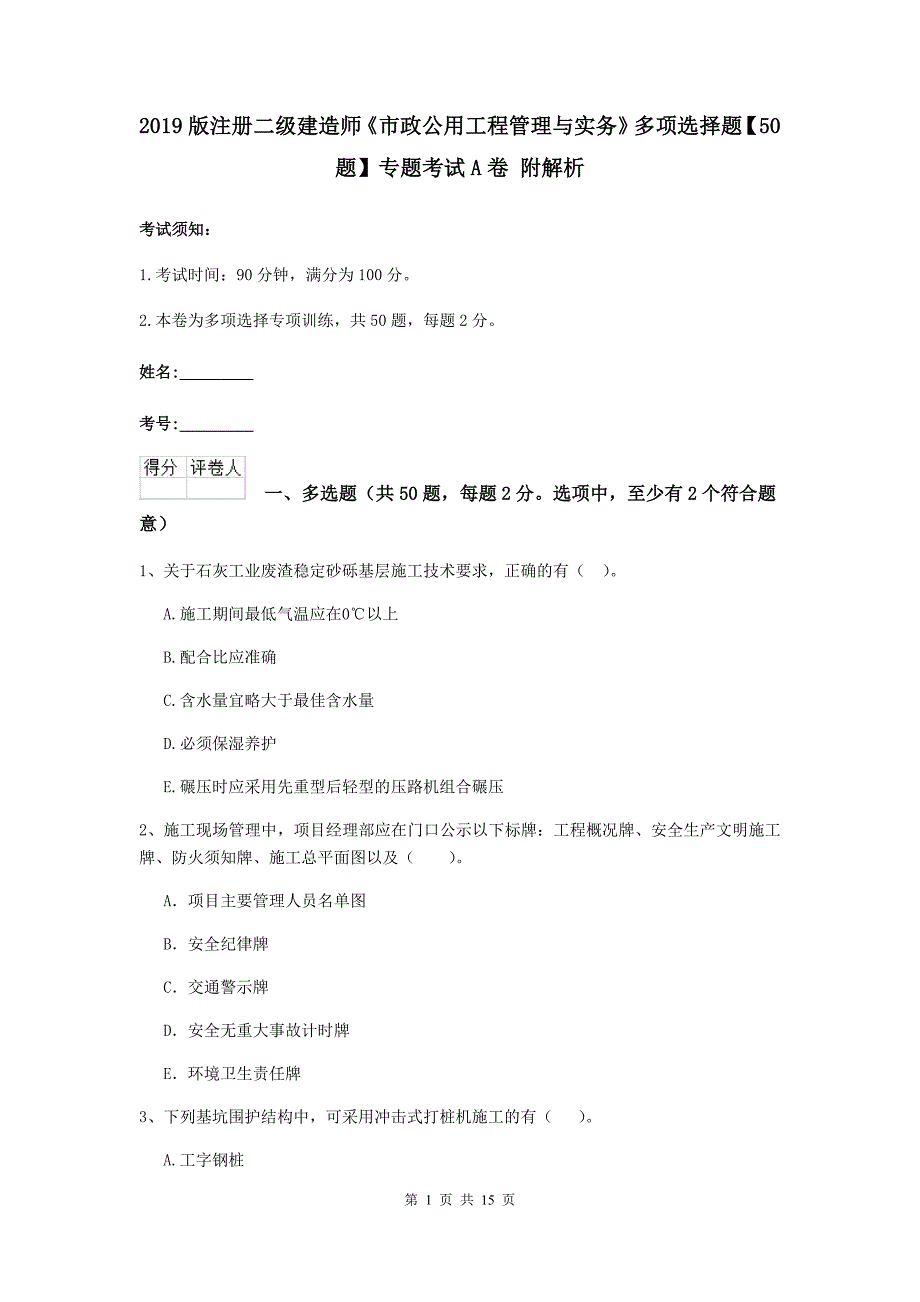 2019版注册二级建造师《市政公用工程管理与实务》多项选择题【50题】专题考试A卷 附解析

考试须知：

1.考试时间：90分钟，满分为100分。

2.本卷为多项选择专项训练，共50题，每题2分。

姓名：_________

考号：_________

| 得分 | 评卷人 |
|---|---|
| | |

一、多选题（共50题，每题2分。选项中，至少有2个符合题意）

1、关于石灰工业废渣稳定砂砾基层施工技术要求，正确的有（ ）。

A.施工期间最低气温应在0℃以上

B.配合比应准确

C.含水量宜略大于最佳含水量

D.必须保湿养护

E.碾压时应采用先重型后轻型的压路机组合碾压

2、施工现场管理中，项目经理部应在门口公示以下标牌：工程概况牌、安全生产文明施工牌、防火须知牌、施工总平面图以及（ ）。

A. 项目主要管理人员名单图

B. 安全纪律牌

C. 交通警示牌

D. 安全无重大事故计时牌

E. 环境卫生责任牌

3、下列基坑围护结构中，可采用冲击式打桩机施工的有（ ）。

A.工字钢桩

第 1 页 共 15 页